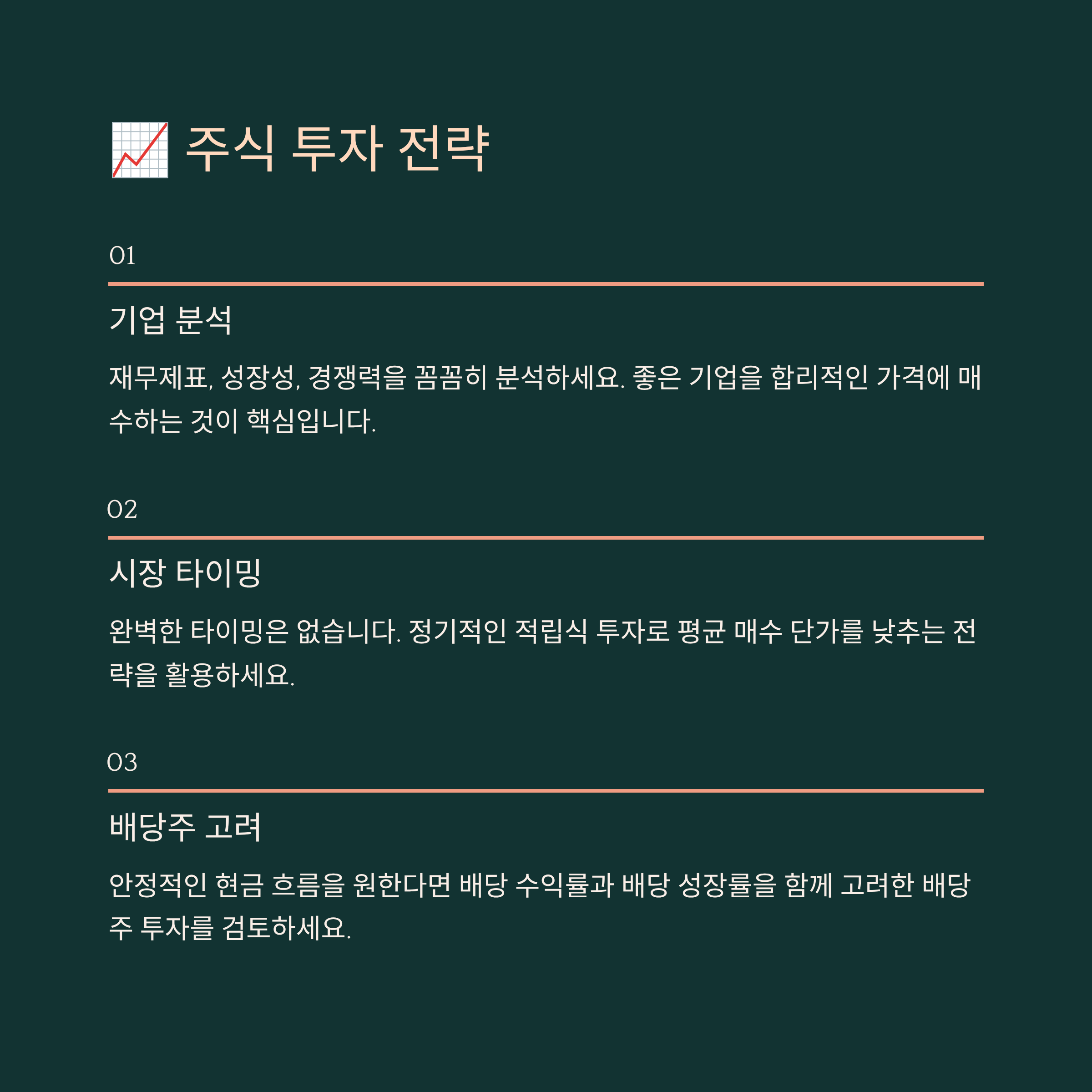 📈 주식 투자 전략

01

기업 분석

재무제표, 성장성, 경쟁력을 꼼꼼히 분석하세요. 좋은 기업을 합리적인 가격에 매수하는 것이 핵심입니다.

02

시장 타이밍

완벽한 타이밍은 없습니다. 정기적인 적립식 투자로 평균 매수 단가를 낮추는 전략을 활용하세요.

03

배당주 고려

안정적인 현금 흐름을 원한다면 배당 수익률과 배당 성장률을 함께 고려한 배당주 투자를 검토하세요.